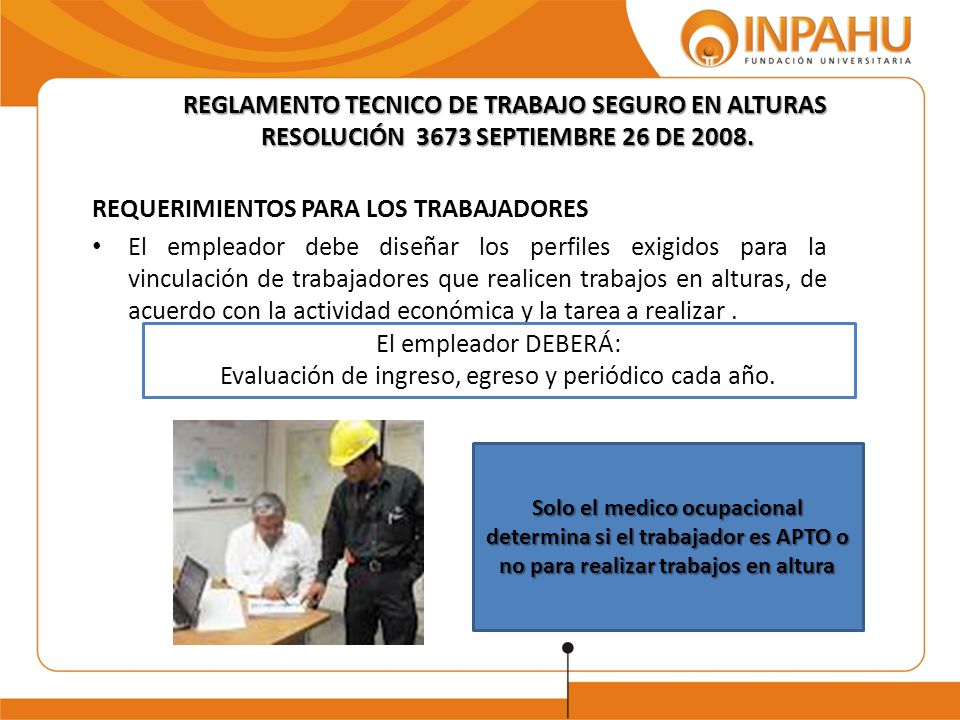 INPAHU
FUNDACIÓN UNIVERSITARIA

REGLAMENTO TECNICO DE TRABAJO SEGURO EN ALTURAS
RESOLUCIÓN 3673 SEPTIEMBRE 26 DE 2008.

REQUERIMIENTOS PARA LOS TRABAJADORES

• El empleador debe diseñar los perfiles exigidos para la vinculación de trabajadores que realicen trabajos en alturas, de acuerdo con la actividad económica y la tarea a realizar .

El empleador DEBERÁ:
Evaluación de ingreso, egreso y periódico cada año.

Solo el medico ocupacional determina si el trabajador es APTO o no para realizar trabajos en altura